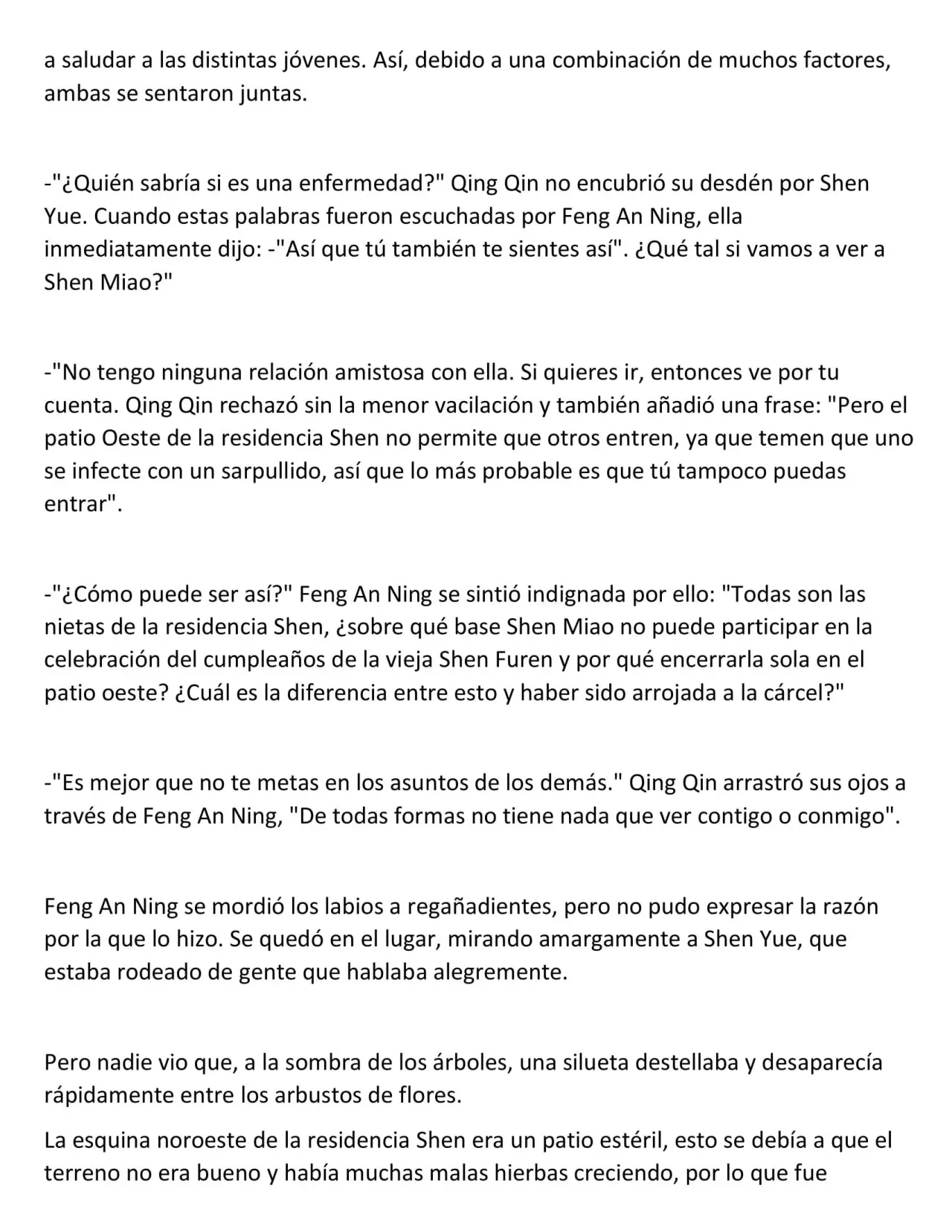 a saludar a las distintas jóvenes. Así, debido a una combinación de muchos factores, ambas se sentaron juntas.

-"¿Quién sabría si es una enfermedad?" Qing Qin no encubrió su desdén por Shen Yue. Cuando estas palabras fueron escuchadas por Feng An Ning, ella inmediatamente dijo: -"Así que tú también te sientes así". ¿Qué tal si vamos a ver a Shen Miao?"

-"No tengo ninguna relación amistosa con ella. Si quieres ir, entonces ve por tu cuenta. Qing Qin rechazó sin la menor vacilación y también añadió una frase: "Pero el patio Oeste de la residencia Shen no permite que otros entren, ya que temen que uno se infecte con un sarpullido, así que lo más probable es que tú tampoco puedas entrar".

-"¿Cómo puede ser así?" Feng An Ning se sintió indignada por ello: "Todas son las nietas de la residencia Shen, ¿sobre qué base Shen Miao no puede participar en la celebración del cumpleaños de la vieja Shen Furen y por qué encerrarla sola en el patio oeste? ¿Cuál es la diferencia entre esto y haber sido arrojada a la cárcel?"

-"Es mejor que no te metas en los asuntos de los demás." Qing Qin arrastró sus ojos a través de Feng An Ning, "De todas formas no tiene nada que ver contigo o conmigo".

Feng An Ning se mordió los labios a regañadientes, pero no pudo expresar la razón por la que lo hizo. Se quedó en el lugar, mirando amargamente a Shen Yue, que estaba rodeado de gente que hablaba alegremente.

Pero nadie vio que, a la sombra de los árboles, una silueta destellaba y desaparecía rápidamente entre los arbustos de flores.

La esquina noroeste de la residencia Shen era un patio estéril, esto se debía a que el terreno no era bueno y había muchas malas hierbas creciendo, por lo que fue